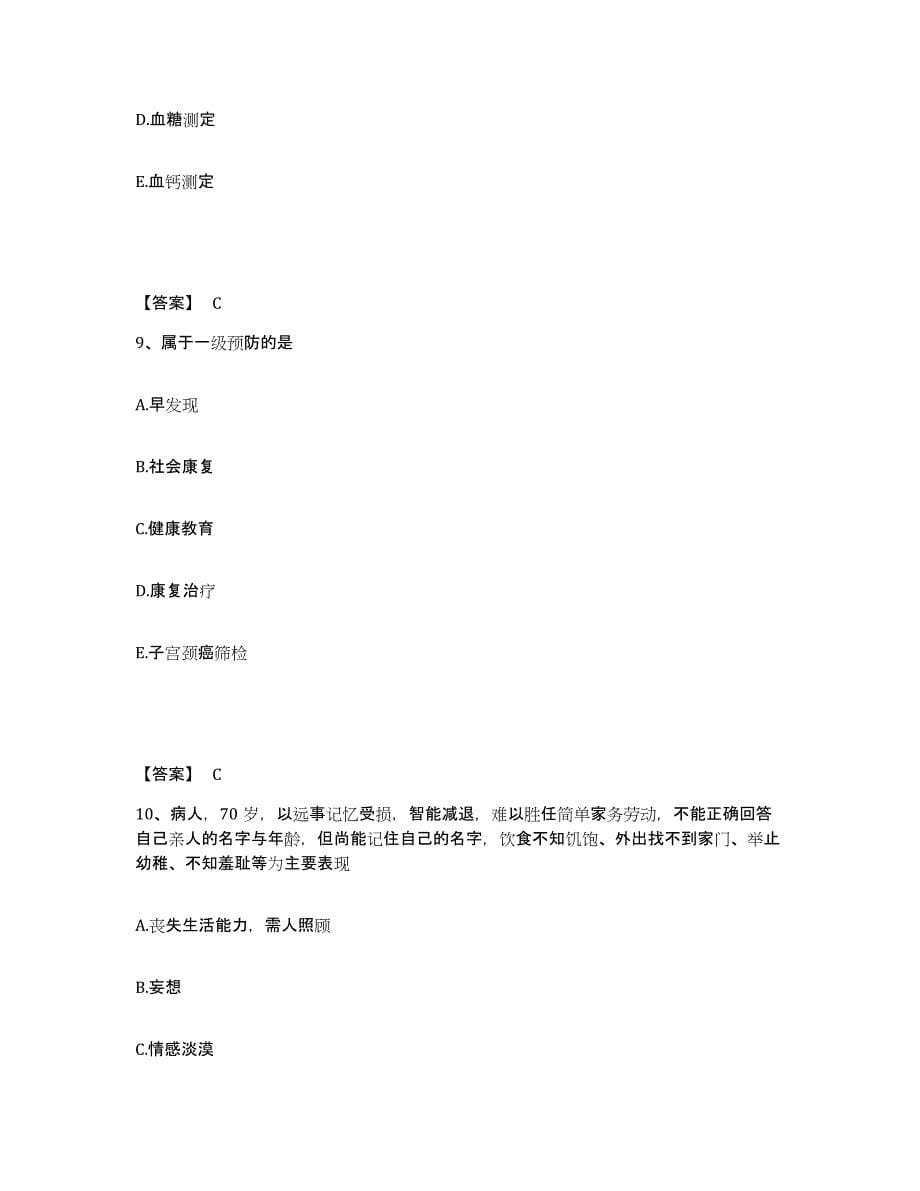 D.血糖测定

E.血钙测定

【答案】 C

9、属于一级预防的是

A.早发现

B.社会康复

C.健康教育

D.康复治疗

E.子宫颈癌筛检

【答案】 C

10、病人，70 岁，以远事记忆受损，智能减退，难以胜任简单家务劳动，不能正确回答自己亲人的名字与年龄，但尚能记住自己的名字，饮食不知饥饱、外出找不到家门、举止幼稚、不知羞耻等为主要表现

A.丧失生活能力，需人照顾

B.妄想

C.情感淡漠